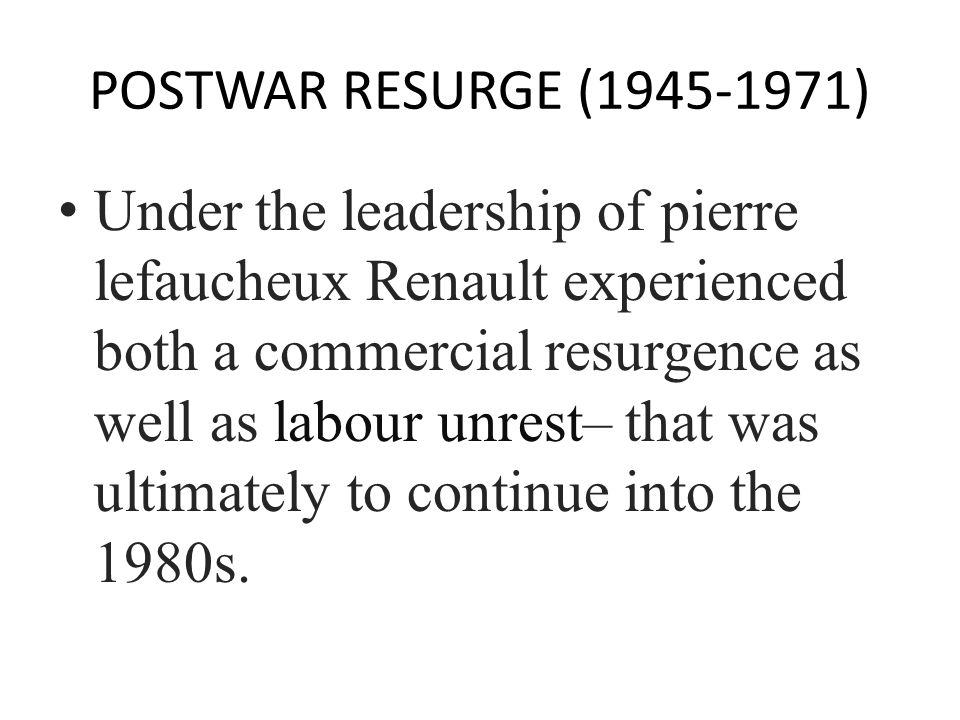 POSTWAR RESURGE (1945-1971)

• Under the leadership of pierre lefaucheux Renault experienced both a commercial resurgence as well as labour unrest– that was ultimately to continue into the 1980s.